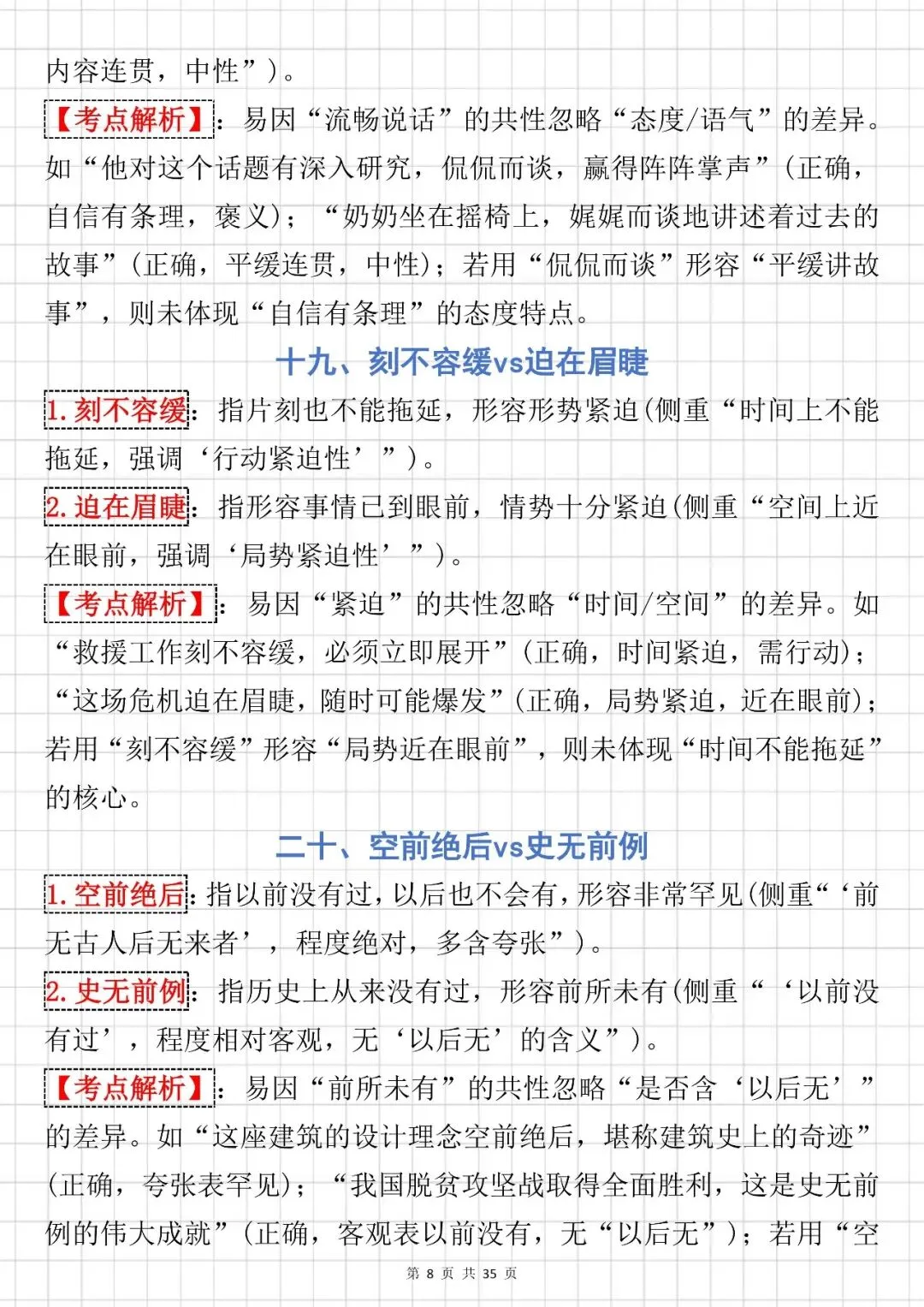 内容连贯，中性”）。

【考点解析】：易因“流畅说话”的共性忽略“态度/语气”的差异。如“他对这个话题有深入研究，侃侃而谈，赢得阵阵掌声”（正确，自信有条理，褒义）；“奶奶坐在摇椅上，娓娓而谈地讲述着过去的故事”（正确，平缓连贯，中性）；若用“侃侃而谈”形容“平缓讲故事”，则未体现“自信有条理”的态度特点。

十九、刻不容缓vs迫在眉睫

1. 刻不容缓：指片刻也不能拖延，形容形势紧迫（侧重“时间上不能拖延，强调‘行动紧迫性’”）。

2. 迫在眉睫：指形容事情已到眼前，情势十分紧迫（侧重“空间上近在眼前，强调‘局势紧迫性’”）。

【考点解析】：易因“紧迫”的共性忽略“时间/空间”的差异。如“救援工作刻不容缓，必须立即展开”（正确，时间紧迫，需行动）；“这场危机迫在眉睫，随时可能爆发”（正确，局势紧迫，近在眼前）；若用“刻不容缓”形容“局势近在眼前”，则未体现“时间不能拖延”的核心。

二十、空前绝后vs史无前例

1. 空前绝后：指以前没有过，以后也不会有，形容非常罕见（侧重“‘前无古人后无来者’，程度绝对，多含夸张”）。

2. 史无前例：指历史上从来没有过，形容前所未有（侧重“‘以前没有过’，程度相对客观，无‘以后无’的含义”）。

【考点解析】：易因“前所未有”的共性忽略“是否含‘以后无’”的差异。如“这座建筑的设计理念空前绝后，堪称建筑史上的奇迹”（正确，夸张表罕见）；“我国脱贫攻坚战取得全面胜利，这是史无前例的伟大成就”（正确，客观表以前没有，无“以后无”）；若用“空

第 8 页 共 35 页